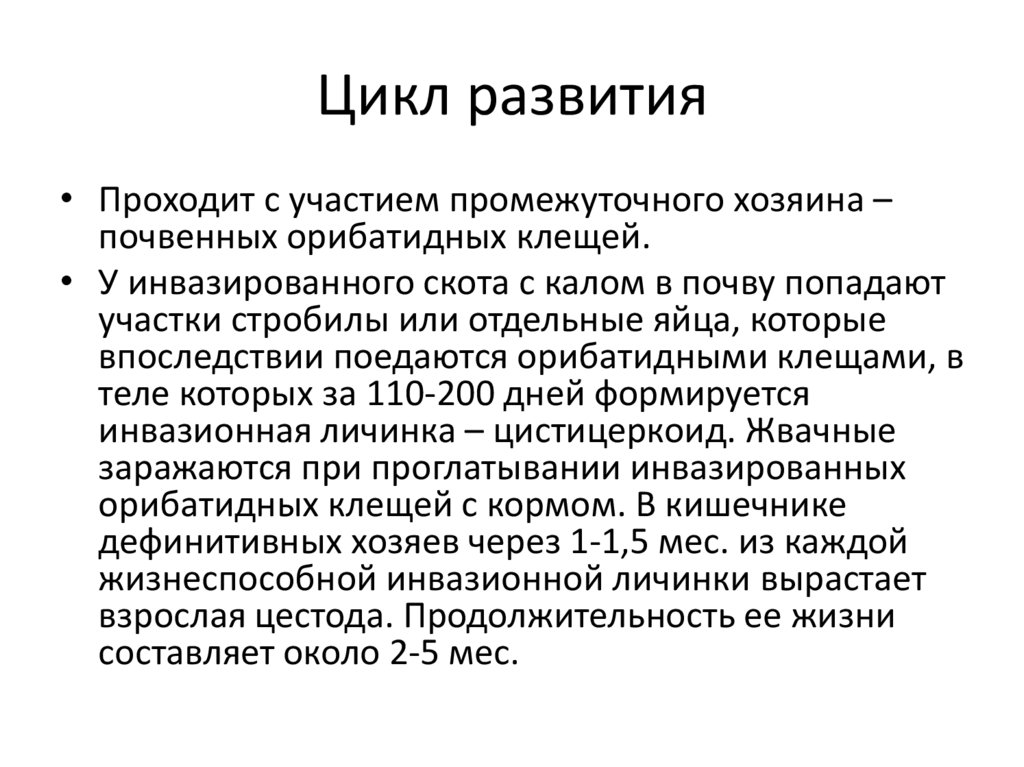 Цикл развития

• Проходит с участием промежуточного хозяина – почвенных орибатидных клещей.
• У инвазированного скота с калом в почву попадают участки стробилы или отдельные яйца, которые впоследствии поедаются орибатидными клещами, в теле которых за 110-200 дней формируется инвазионная личинка – цистицеркоид. Жвачные заражаются при проглатывании инвазированных орибатидных клещей с кормом. В кишечнике дефинитивных хозяев через 1-1,5 мес. из каждой жизнеспособной инвазионной личинки вырастает взрослая цестода. Продолжительность ее жизни составляет около 2-5 мес.